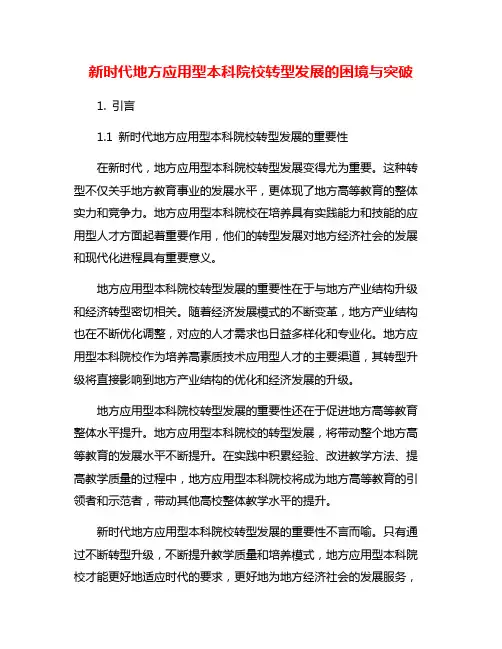 新时代地方应用型本科院校转型发展的困境与突破

1. 引言

1.1 新时代地方应用型本科院校转型发展的重要性

在新时代，地方应用型本科院校转型发展变得尤为重要。这种转型不仅关乎地方教育事业的发展水平，更体现了地方高等教育的整体实力和竞争力。地方应用型本科院校在培养具有实践能力和技能的应用型人才方面起着重要作用，他们的转型发展对地方经济社会的发展和现代化进程具有重要意义。

地方应用型本科院校转型发展的重要性在于与地方产业结构升级和经济转型密切相关。随着经济发展模式的不断变革，地方产业结构也在不断优化调整，对应的人才需求也日益多样化和专业化。地方应用型本科院校作为培养高素质技术应用型人才的主要渠道，其转型升级将直接影响到地方产业结构的优化和经济发展的升级。

地方应用型本科院校转型发展的重要性还在于促进地方高等教育整体水平提升。地方应用型本科院校的转型发展，将带动整个地方高等教育的发展水平不断提升。在实践中积累经验、改进教学方法、提高教学质量的过程中，地方应用型本科院校将成为地方高等教育的引领者和示范者，带动其他高校整体教学水平的提升。

新时代地方应用型本科院校转型发展的重要性不言而喻。只有通过不断转型升级，不断提升教学质量和培养模式，地方应用型本科院校才能更好地适应时代的要求，更好地为地方经济社会的发展服务，